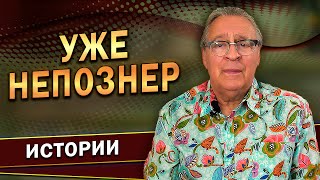 УЖЕ НЕПОЗНЕР

ИСТОРИИ